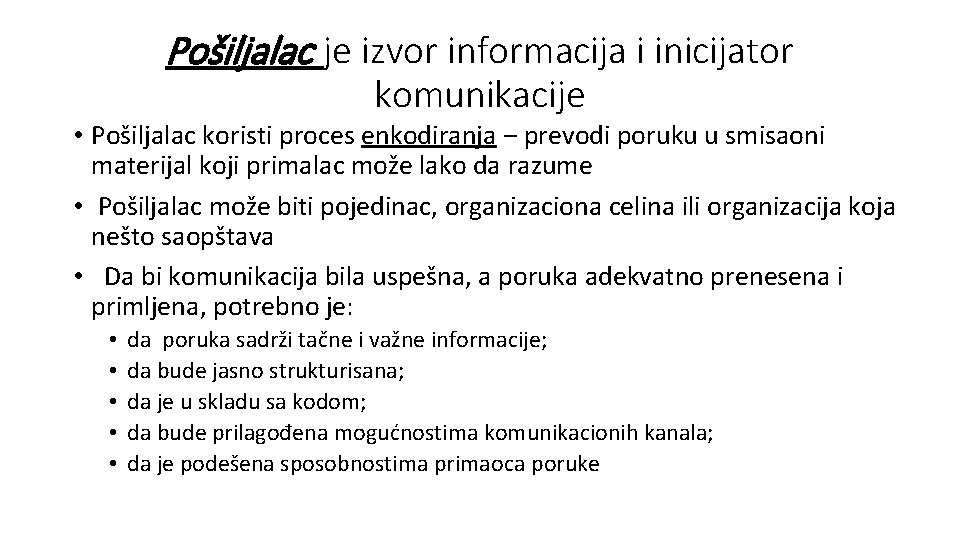 Pošiljalac je izvor informacija i inicijator komunikacije

• Pošiljalac koristi proces enkodiranja – prevodi poruku u smisaoni materijal koji primalac može lako da razume
• Pošiljalac može biti pojedinac, organizaciona celina ili organizacija koja nešto saopštava
• Da bi komunikacija bila uspešna, a poruka adekvatno prenesena i primljena, potrebno je:
  • da poruka sadrži tačne i važne informacije;
  • da bude jasno strukturisana;
  • da je u skladu sa kodom;
  • da bude prilagođena mogućnostima komunikacionih kanala;
  • da je podešena sposobnostima primaoca poruke